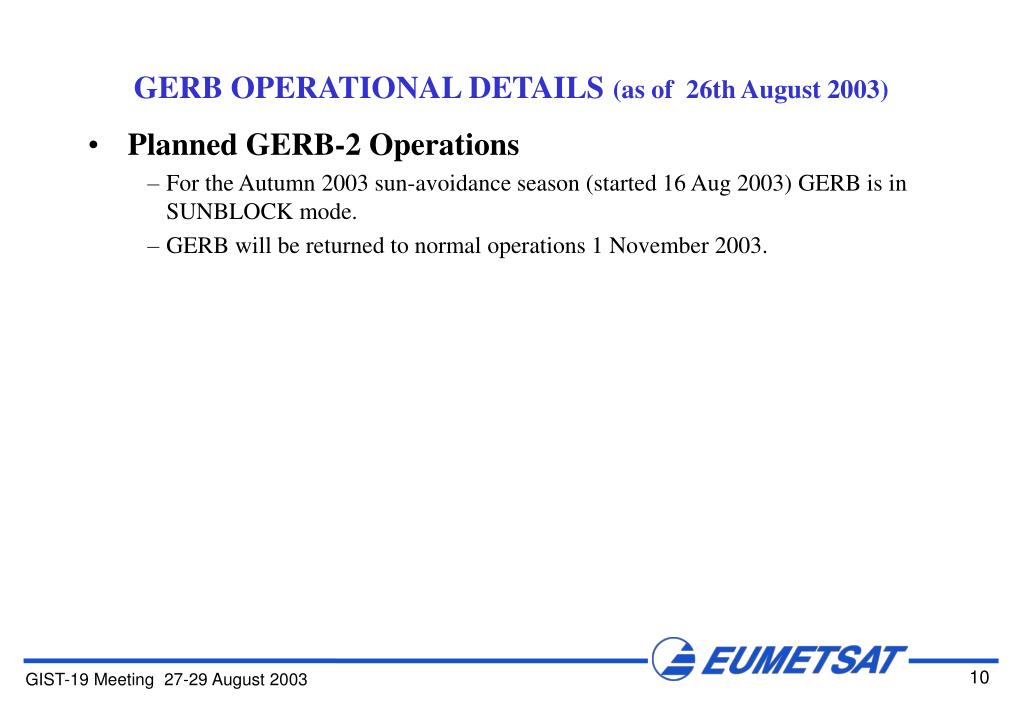 GERB OPERATIONAL DETAILS (as of 26th August 2003)

• Planned GERB-2 Operations

– For the Autumn 2003 sun-avoidance season (started 16 Aug 2003) GERB is in SUNBLOCK mode.

– GERB will be returned to normal operations 1 November 2003.

EUMETSAT

GIST-19 Meeting 27-29 August 2003

10